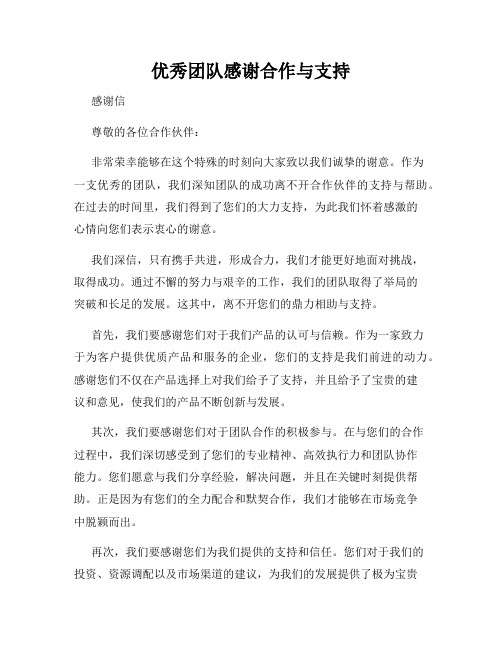 优秀团队感谢合作与支持

感谢信

尊敬的各位合作伙伴：

非常荣幸能够在这个特殊的时刻向大家致以我们诚挚的谢意。作为一支优秀的团队，我们深知团队的成功离不开合作伙伴的支持与帮助。在过去的时间里，我们得到了您们的大力支持，为此我们怀着感激的心情向您们表示衷心的谢意。

我们深信，只有携手共进，形成合力，我们才能更好地面对挑战，取得成功。通过不懈的努力与艰辛的工作，我们的团队取得了举局的突破和长足的发展。这其中，离不开您们的鼎力相助与支持。

首先，我们要感谢您们对于我们产品的认可与信赖。作为一家致力于为客户提供优质产品和服务的企业，您们的支持是我们前进的动力。感谢您们不仅在产品选择上对我们给予了支持，并且给予了宝贵的建议和意见，使我们的产品不断创新与发展。

其次，我们要感谢您们对于团队合作的积极参与。在与您们的合作过程中，我们深切感受到了您们的专业精神、高效执行力和团队协作能力。您们愿意与我们分享经验，解决问题，并且在关键时刻提供帮助。正是因为有您们的全力配合和默契合作，我们才能够在市场竞争中脱颖而出。

再次，我们要感谢您们为我们提供的支持和信任。您们对于我们的投资、资源调配以及市场渠道的建议，为我们的发展提供了极为宝贵